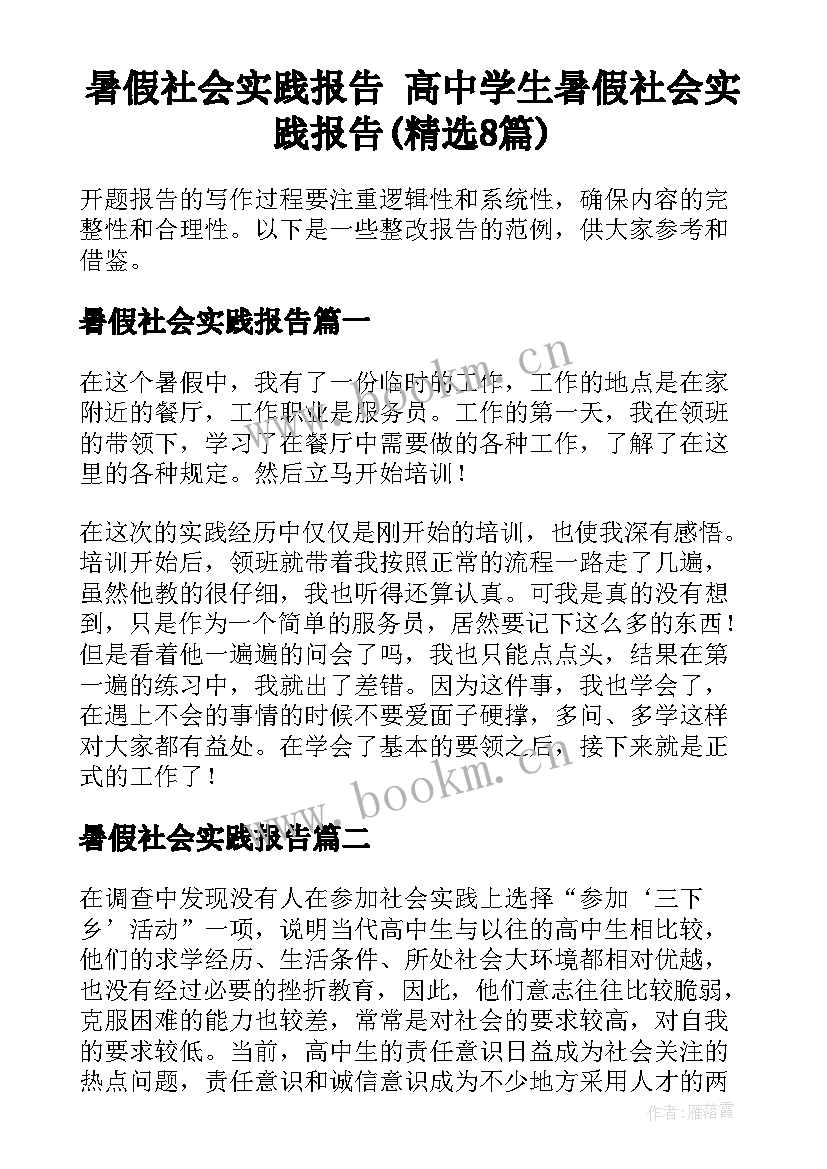 暑假社会实践报告 高中学生暑假社会实践报告(精选8篇)

开题报告的写作过程要注重逻辑性和系统性，确保内容的完整性和合理性。以下是一些整改报告的范例，供大家参考和借鉴。

暑假社会实践报告篇一

在这个暑假中，我有了一份临时的工作，工作的地点是在家附近的餐厅，工作职业是服务员。工作的第一天，我在领班的带领下，学习了在餐厅中需要做的各种工作，了解了在这里的各种规定。然后立马开始培训！

在这次的实践经历中仅仅是刚开始的培训，也使我深有感悟。培训开始后，领班就带着我按照正常的流程一路走了几遍，虽然他教的很仔细，我也听得还算认真。可我是真的没有想到，只是作为一个简单的服务员，居然要记下这么多的东西！但是看着他一遍遍的问会了吗，我也只能点点头，结果在第一遍的练习中，我就出了差错。因为这件事，我也学会了，在遇上不会的事情的时候不要爱面子硬撑，多问、多学这样对大家都有益处。在学会了基本的要领之后，接下来就是正式的工作了！

暑假社会实践报告篇二

在调查中发现没有人在参加社会实践上选择“参加‘三下乡’活动”一项，说明当代高中生与以往的高中生相比较，他们的求学经历、生活条件、所处社会大环境都相对优越，也没有经过必要的挫折教育，因此，他们意志往往比较脆弱，克服困难的能力也较差，常常是对社会的要求较高，对自我的要求较低。当前，高中生的责任意识日益成为社会关注的热点问题，责任意识和诚信意识成为不少地方采用人才的两

www.bookm.cn
www.bookm.cn
作者：雁落霞